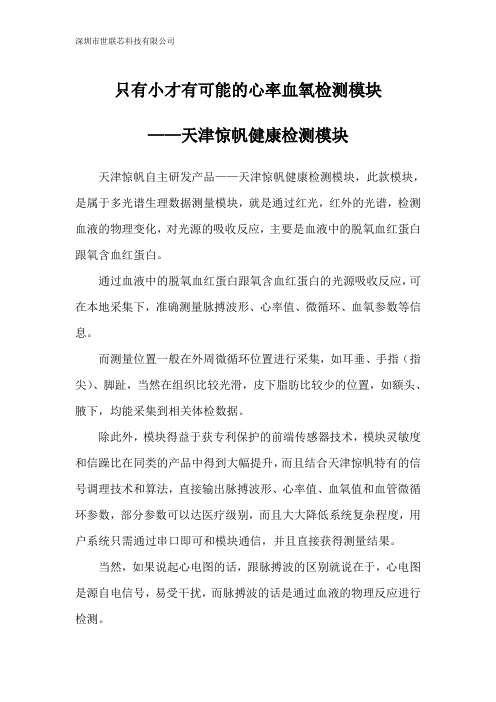 深圳市世联芯科技有限公司

只有小才有可能的心率血氧检测模块

——天津惊帆健康检测模块

天津惊帆自主研发产品——天津惊帆健康检测模块，此款模块，是属于多光谱生理数据测量模块，就是通过红光，红外的光谱，检测血液的物理变化，对光源的吸收反应，主要是血液中的脱氧血红蛋白跟氧含血红蛋白。

通过血液中的脱氧血红蛋白跟氧含血红蛋白的光源吸收反应，可在本地采集下，准确测量脉搏波形、心率值、微循环、血氧参数等信息。

而测量位置一般在外周微循环位置进行采集，如耳垂、手指（指尖）、脚趾，当然在组织比较光滑，皮下脂肪比较少的位置，如额头、腋下，均能采集到相关体检数据。

除此外，模块得益于获专利保护的前端传感器技术，模块灵敏度和信躁比在同类的产品中得到大幅提升，而且结合天津惊帆特有的信号调理技术和算法，直接输出脉搏波形、心率值、血氧值和血管微循环参数，部分参数可以达医疗级别，而且大大降低系统复杂程度，用户系统只需通过串口即可和模块通信，并且直接获得测量结果。

当然，如果说起心电图的话，跟脉搏波的区别就说在于，心电图是源自电信号，易受干扰，而脉搏波的话是通过血液的物理反应进行检测。